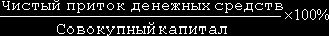 $\frac{\text{Чистый приток денежных средств}}{\text{Совокупный капитал}} \times 100\%$